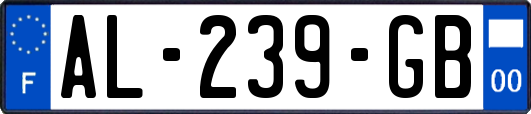 F

AL-239-GB

00